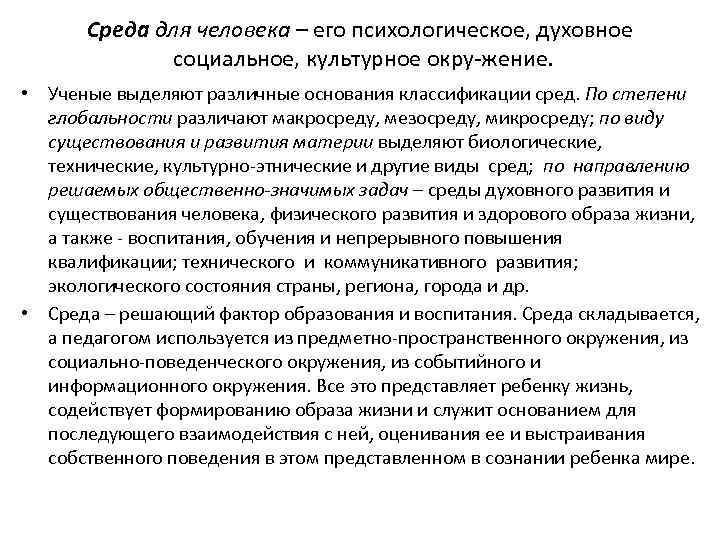 Среда для человека – его психологическое, духовное социальное, культурное окру-жение.

• Ученые выделяют различные основания классификации сред. По степени глобальности различают макросреду, мезосреду, микросреду; по виду существования и развития материи выделяют биологические, технические, культурно-этнические и другие виды сред; по направлению решаемых общественно-значимых задач – среды духовного развития и существования человека, физического развития и здорового образа жизни, а также - воспитания, обучения и непрерывного повышения квалификации; технического и коммуникативного развития; экологического состояния страны, региона, города и др.

• Среда – решающий фактор образования и воспитания. Среда складывается, а педагогом используется из предметно-пространственного окружения, из социально-поведенческого окружения, из событийного и информационного окружения. Все это представляет ребенку жизнь, содействует формированию образа жизни и служит основанием для последующего взаимодействия с ней, оценивания ее и выстраивания собственного поведения в этом представленном в сознании ребенка мире.